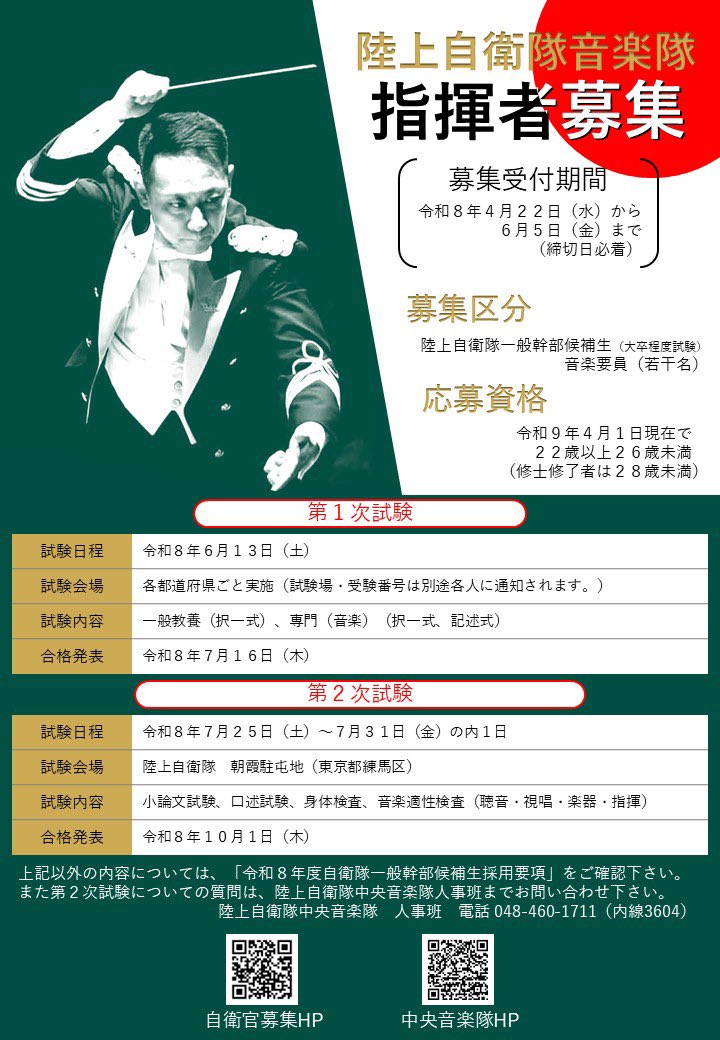 陸上自衛隊音楽隊
指揮者募集

募集受付期間
令和８年４月２２日（水）から
６月５日（金）まで
（締切日必着）

募集区分
陸上自衛隊一般幹部候補生（大卒程度試験）
音楽要員（若干名）

応募資格
令和９年４月１日現在で
２２歳以上２６歳未満
（修士修了者は２８歳未満）

第１次試験

| 試験日程 | 令和８年６月１３日（土） |
|---|---|
| 試験会場 | 各都道府県ごと実施（試験場・受験番号は別途各人に通知されます。） |
| 試験内容 | 一般教養（択一式）、専門（音楽）（択一式、記述式） |
| 合格発表 | 令和８年７月１６日（木） |

第２次試験

| 試験日程 | 令和８年７月２５日（土）～７月３１日（金）の内１日 |
|---|---|
| 試験会場 | 陸上自衛隊　朝霞駐屯地（東京都練馬区） |
| 試験内容 | 小論文試験、口述試験、身体検査、音楽適性検査（聴音・視唱・楽器・指揮） |
| 合格発表 | 令和８年１０月１日（木） |

上記以外の内容については、「令和８年度自衛隊一般幹部候補生採用要項」をご確認下さい。
また第２次試験についての質問は、陸上自衛隊中央音楽隊人事班までお問い合わせ下さい。
陸上自衛隊中央音楽隊　人事班　電話 048-460-1711（内線3604）

自衛官募集HP
中央音楽隊HP